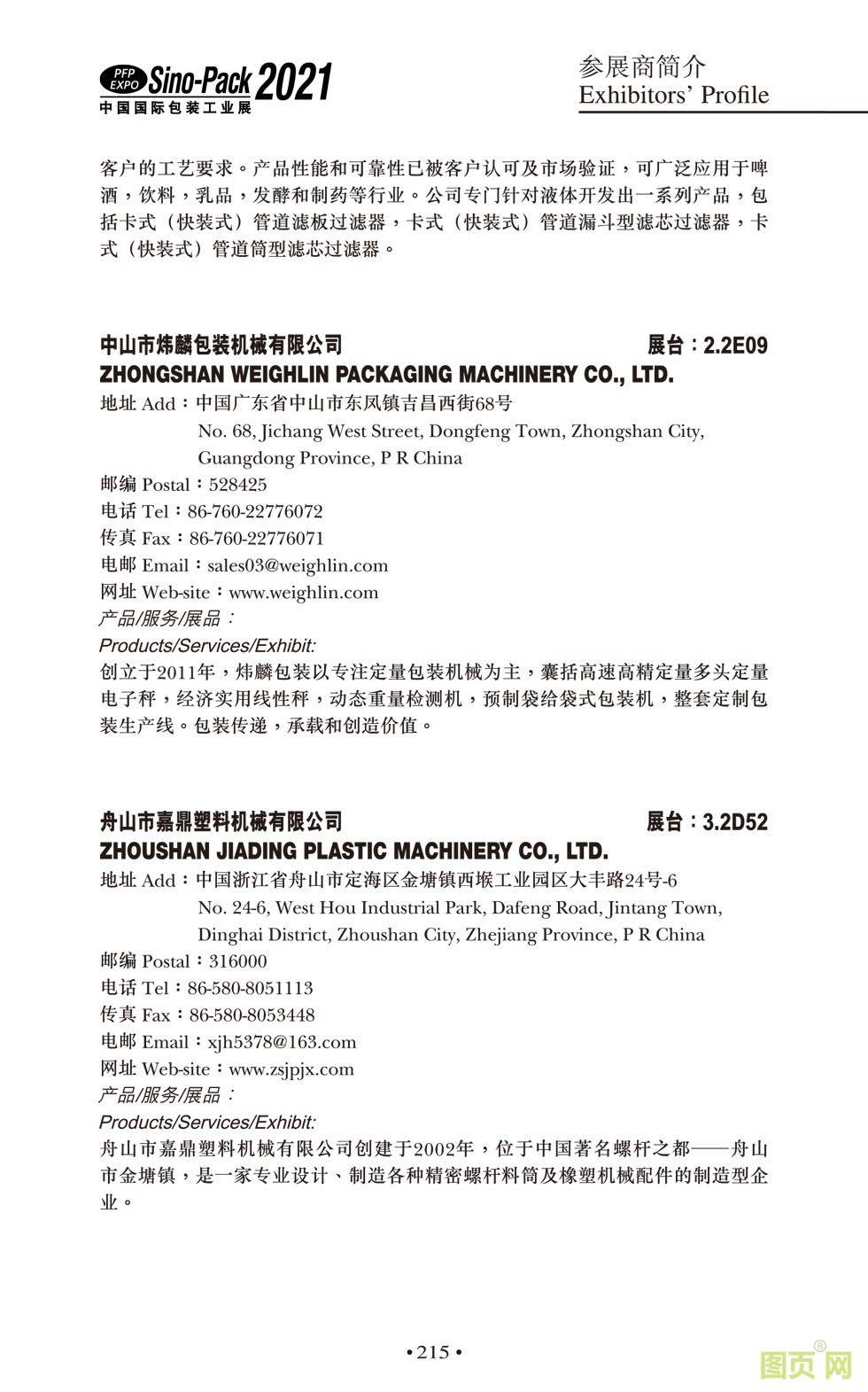 PFP EXPO Sino-Pack 2021
中国国际包装工业展

参展商简介
Exhibitors' Profile

客户的工艺要求。产品性能和可靠性已被客户认可及市场验证，可广泛应用于啤酒，饮料，乳品，发酵和制药等行业。公司专门针对液体开发出一系列产品，包括卡式（快装式）管道滤板过滤器，卡式（快装式）管道漏斗型滤芯过滤器，卡式（快装式）管道筒型滤芯过滤器。

中山市炜麟包装机械有限公司 展台：2.2E09
ZHONGSHAN WEIGHLIN PACKAGING MACHINERY CO., LTD.
地址 Add：中国广东省中山市东凤镇吉昌西街68号
No. 68, Jichang West Street, Dongfeng Town, Zhongshan City, Guangdong Province, P R China
邮编 Postal：528425
电话 Tel：86-760-22776072
传真 Fax：86-760-22776071
电邮 Email：sales03@weighlin.com
网址 Web-site：www.weighlin.com
产品/服务/展品：
Products/Services/Exhibit:
创立于2011年，炜麟包装以专注定量包装机械为主，囊括高速高精定量多头定量电子秤，经济实用线性秤，动态重量检测机，预制袋给袋式包装机，整套定制包装生产线。包装传递，承载和创造价值。

舟山市嘉鼎塑料机械有限公司 展台：3.2D52
ZHOUSHAN JIADING PLASTIC MACHINERY CO., LTD.
地址 Add：中国浙江省舟山市定海区金塘镇西堠工业园区大丰路24号-6
No. 24-6, West Hou Industrial Park, Dafeng Road, Jintang Town, Dinghai District, Zhoushan City, Zhejiang Province, P R China
邮编 Postal：316000
电话 Tel：86-580-8051113
传真 Fax：86-580-8053448
电邮 Email：xjh5378@163.com
网址 Web-site：www.zsjpjx.com
产品/服务/展品：
Products/Services/Exhibit:
舟山市嘉鼎塑料机械有限公司创建于2002年，位于中国著名螺杆之都——舟山市金塘镇，是一家专业设计、制造各种精密螺杆料筒及橡塑机械配件的制造型企业。

• 215 •

图页网®